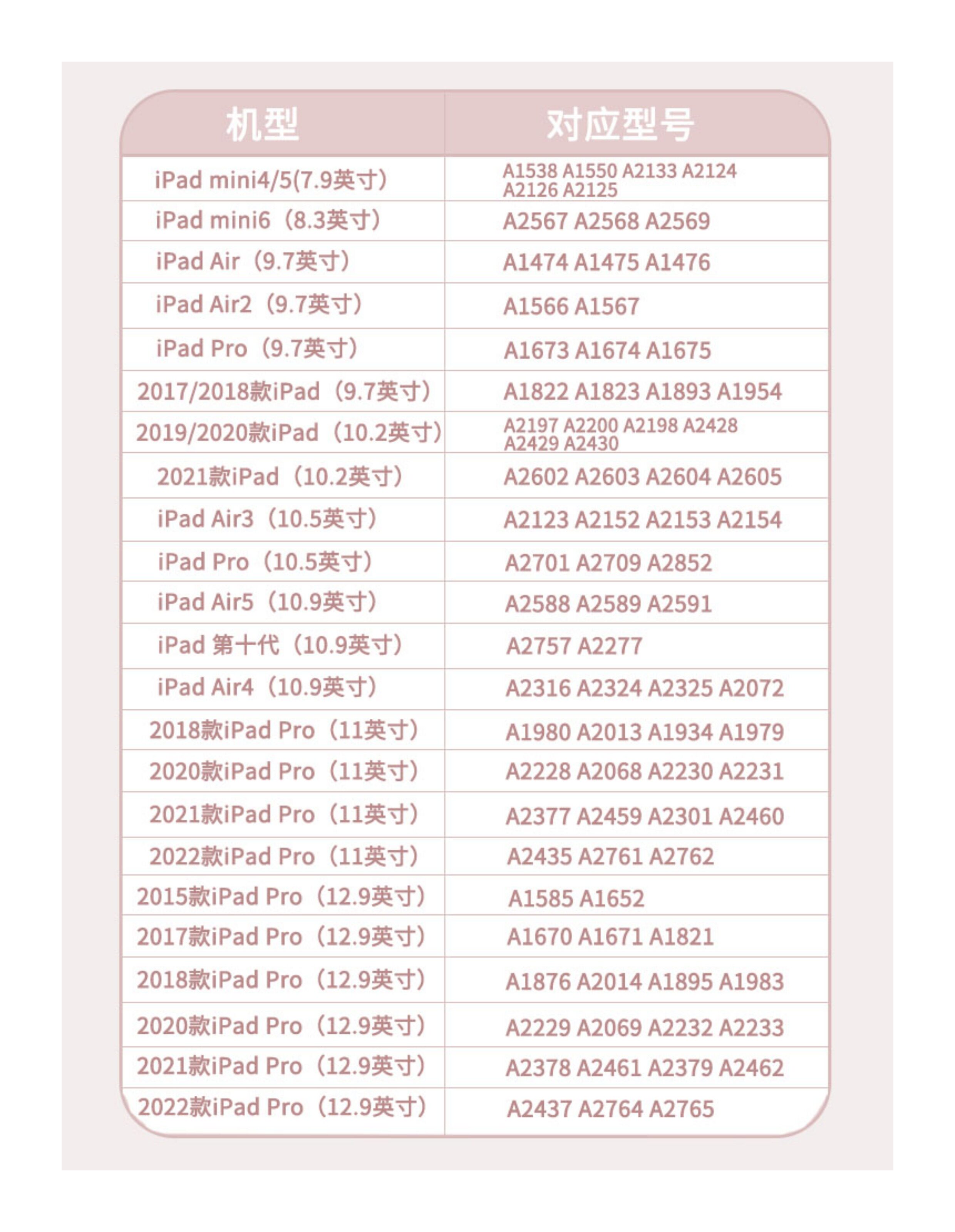 | 机型 | 对应型号 |
|---|---|
| iPad mini4/5(7.9英寸) | A1538 A1550 A2133 A2124 A2126 A2125 |
| iPad mini6（8.3英寸） | A2567 A2568 A2569 |
| iPad Air（9.7英寸） | A1474 A1475 A1476 |
| iPad Air2（9.7英寸） | A1566 A1567 |
| iPad Pro（9.7英寸） | A1673 A1674 A1675 |
| 2017/2018款iPad（9.7英寸） | A1822 A1823 A1893 A1954 |
| 2019/2020款iPad（10.2英寸） | A2197 A2200 A2198 A2428 A2429 A2430 |
| 2021款iPad（10.2英寸） | A2602 A2603 A2604 A2605 |
| iPad Air3（10.5英寸） | A2123 A2152 A2153 A2154 |
| iPad Pro（10.5英寸） | A2701 A2709 A2852 |
| iPad Air5（10.9英寸） | A2588 A2589 A2591 |
| iPad 第十代（10.9英寸） | A2757 A2277 |
| iPad Air4（10.9英寸） | A2316 A2324 A2325 A2072 |
| 2018款iPad Pro（11英寸） | A1980 A2013 A1934 A1979 |
| 2020款iPad Pro（11英寸） | A2228 A2068 A2230 A2231 |
| 2021款iPad Pro（11英寸） | A2377 A2459 A2301 A2460 |
| 2022款iPad Pro（11英寸） | A2435 A2761 A2762 |
| 2015款iPad Pro（12.9英寸） | A1585 A1652 |
| 2017款iPad Pro（12.9英寸） | A1670 A1671 A1821 |
| 2018款iPad Pro（12.9英寸） | A1876 A2014 A1895 A1983 |
| 2020款iPad Pro（12.9英寸） | A2229 A2069 A2232 A2233 |
| 2021款iPad Pro（12.9英寸） | A2378 A2461 A2379 A2462 |
| 2022款iPad Pro（12.9英寸） | A2437 A2764 A2765 |